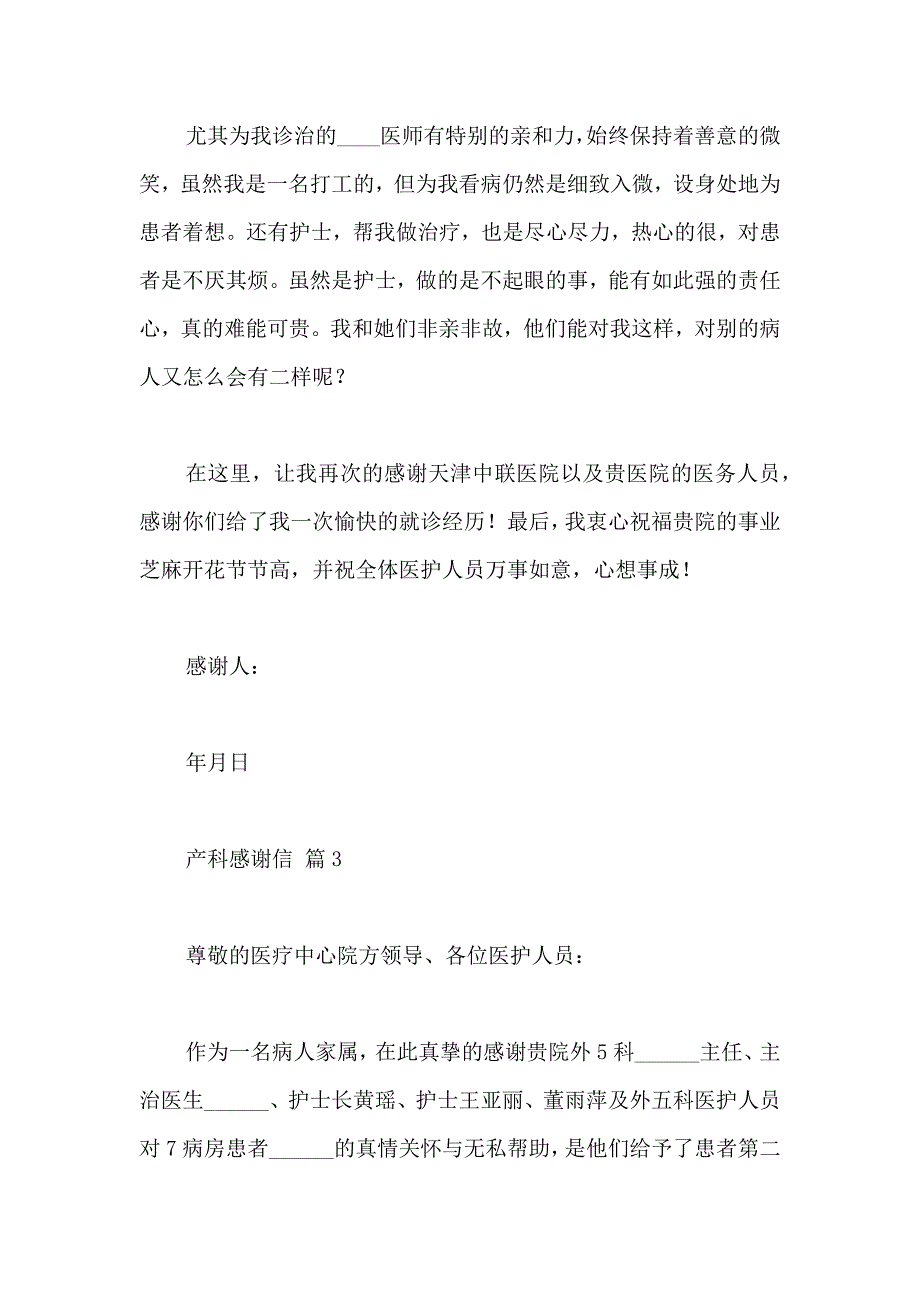 尤其为我诊治的____医师有特别的亲和力，始终保持着善意的微笑，虽然我是一名打工的，但为我看病仍然是细致入微，设身处地为患者着想。还有护士，帮我做治疗，也是尽心尽力，热心的很，对患者是不厌其烦。虽然是护士，做的是不起眼的事，能有如此强的责任心，真的难能可贵。我和她们非亲非故，他们能对我这样，对别的病人又怎么会有二样呢？

在这里，让我再次的感谢天津中联医院以及贵医院的医务人员，感谢你们给了我一次愉快的就诊经历！最后，我衷心祝福贵院的事业芝麻开花节节高，并祝全体医护人员万事如意，心想事成！

感谢人：

年月日

产科感谢信 篇3

尊敬的医疗中心院方领导、各位医护人员：

作为一名病人家属，在此真挚的感谢贵院外5科______主任、主治医生______、护士长黄瑶、护士王亚丽、董雨萍及外五科医护人员对7病房患者______的真情关怀与无私帮助，是他们给予了患者第二